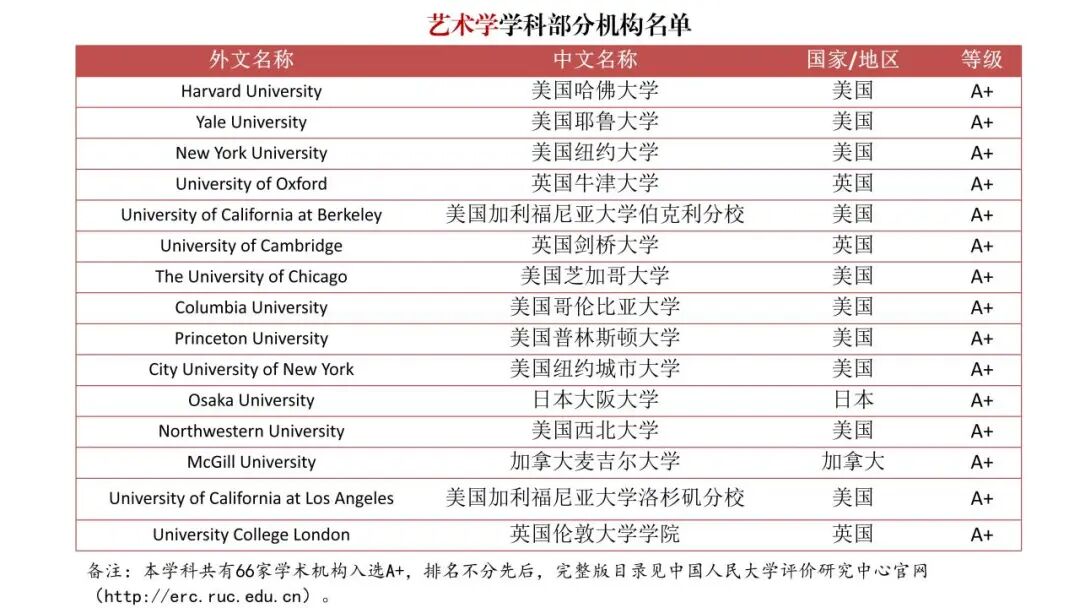 艺术学学科部分机构名单

| 外文名称 | 中文名称 | 国家/地区 | 等级 |
|---|---|---|---|
| Harvard University | 美国哈佛大学 | 美国 | A+ |
| Yale University | 美国耶鲁大学 | 美国 | A+ |
| New York University | 美国纽约大学 | 美国 | A+ |
| University of Oxford | 英国牛津大学 | 英国 | A+ |
| University of California at Berkeley | 美国加利福尼亚大学伯克利分校 | 美国 | A+ |
| University of Cambridge | 英国剑桥大学 | 英国 | A+ |
| The University of Chicago | 美国芝加哥大学 | 美国 | A+ |
| Columbia University | 美国哥伦比亚大学 | 美国 | A+ |
| Princeton University | 美国普林斯顿大学 | 美国 | A+ |
| City University of New York | 美国纽约城市大学 | 美国 | A+ |
| Osaka University | 日本大阪大学 | 日本 | A+ |
| Northwestern University | 美国西北大学 | 美国 | A+ |
| McGill University | 加拿大麦吉尔大学 | 加拿大 | A+ |
| University of California at Los Angeles | 美国加利福尼亚大学洛杉矶分校 | 美国 | A+ |
| University College London | 英国伦敦大学学院 | 英国 | A+ |

备注：本学科共有66家学术机构入选A+，排名不分先后，完整版目录见中国人民大学评价研究中心官网（http://erc.ruc.edu.cn）。